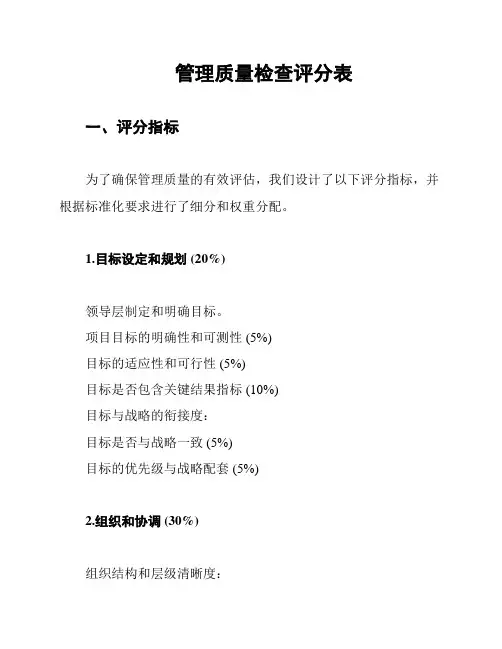 管理质量检查评分表

一、评分指标

为了确保管理质量的有效评估，我们设计了以下评分指标，并根据标准化要求进行了细分和权重分配。

1.目标设定和规划 (20%)

领导层制定和明确目标。
项目目标的明确性和可测性 (5%)
目标的适应性和可行性 (5%)
目标是否包含关键结果指标 (10%)
目标与战略的衔接度：
目标是否与战略一致 (5%)
目标的优先级与战略配套 (5%)

2.组织和协调 (30%)

组织结构和层级清晰度：